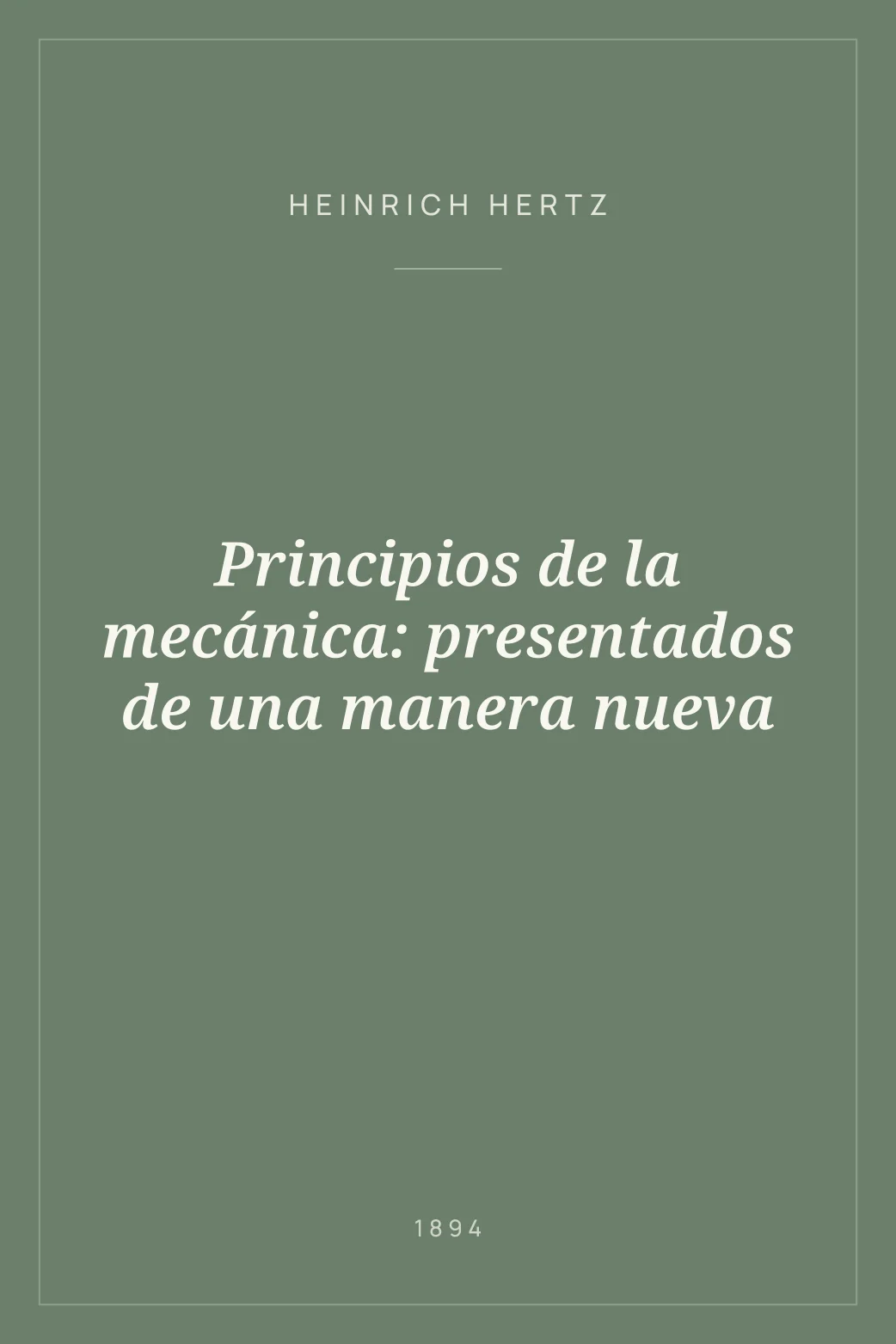 HEINRICH HERTZ

Principios de la mecánica: presentados de una manera nueva

1894